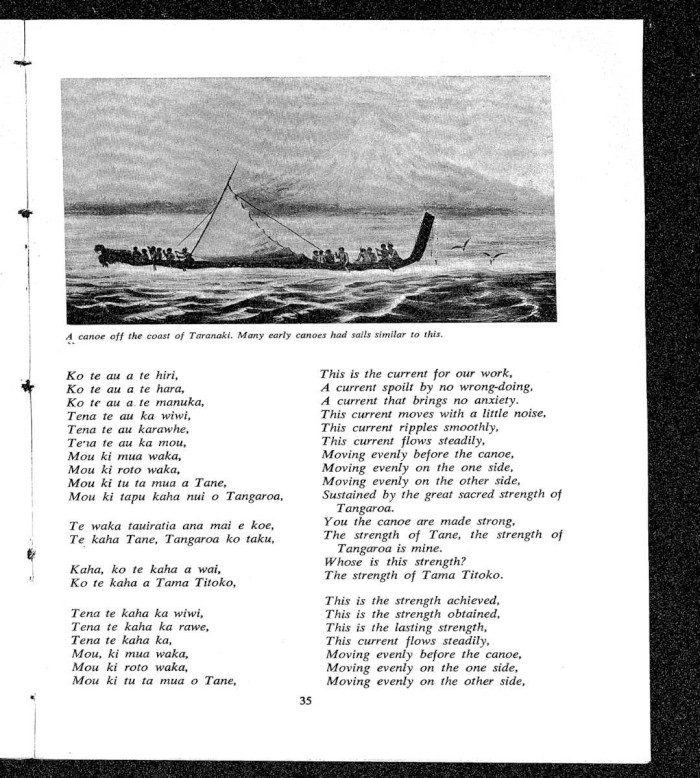 A canoe off the coast of Taranaki. Many early canoes had sails similar to this.

Ko te au a te hiri,
Ko te au a te hara,
Ko te au a te manuka,
Tena te au ka wiwi,
Tena te au karawhe,
Tena te au ka mou,
Mou ki mua waka,
Mou ki roto waka,
Mou ki tu ta mua a Tane,
Mou ki tapu kaha nui o Tangaroa,

Te waka tauiratia ana mai e koe,
Te kaha Tane, Tangaroa ko taku,

Kaha, ko te kaha a wai,
Ko te kaha a Tama Titoko,

Tena te kaha ka wiwi,
Tena te kaha ka rawe,
Tena te kaha ka,
Mou, ki mua waka,
Mou ki roto waka,
Mou ki tu ta mua o Tane,

This is the current for our work,
A current spoilt by no wrong-doing,
A current that brings no anxiety.
This current moves with a little noise,
This current ripples smoothly,
This current flows steadily,
Moving evenly before the canoe,
Moving evenly on the one side,
Moving evenly on the other side,
Sustained by the great sacred strength of Tangaroa.
You the canoe are made strong,
The strength of Tane, the strength of Tangaroa is mine.
Whose is this strength?
The strength of Tama Titoko.

This is the strength achieved,
This is the strength obtained,
This is the lasting strength,
This current flows steadily,
Moving evenly before the canoe,
Moving evenly on the one side,
Moving evenly on the other side,

35